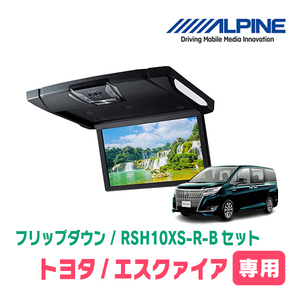 ALPINE
Driving Mobile Media Innovation

フリップダウン / RSH10XS-R-B セット
トヨタ / エスクァイア 専用